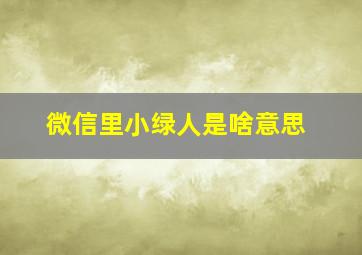 微信里小绿人是啥意思